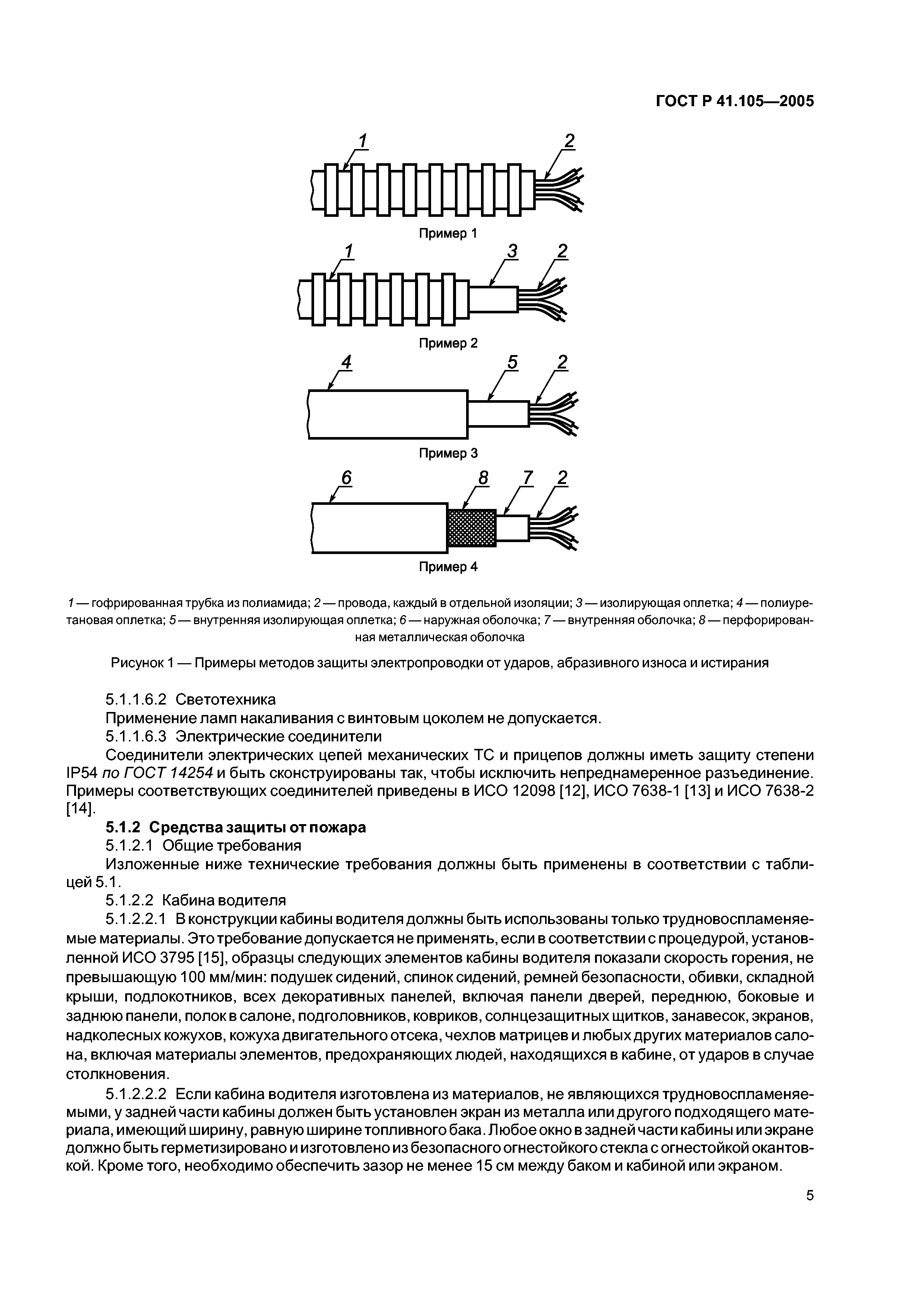 ГОСТ Р 41.105—2005

1 2

Пример 1

1 3 2

Пример 2

4 5 2

Пример 3

6 8 7 2

Пример 4

1 — гофрированная трубка из полиамида; 2 — провода, каждый в отдельной изоляции; 3 — изолирующая оплетка; 4 — полиуретановая оплетка; 5 — внутренняя изолирующая оплетка; 6 — наружная оболочка; 7 — внутренняя оболочка; 8 — перфорированная металлическая оболочка

Рисунок 1 — Примеры методов защиты электропроводки от ударов, абразивного износа и истирания

5.1.1.6.2 Светотехника

Применение ламп накаливания с винтовым цоколем не допускается.

5.1.1.6.3 Электрические соединители

Соединители электрических цепей механических ТС и прицепов должны иметь защиту степени IP54 по ГОСТ 14254 и быть сконструированы так, чтобы исключить непреднамеренное разъединение. Примеры соответствующих соединителей приведены в ИСО 12098 [12], ИСО 7638-1 [13] и ИСО 7638-2 [14].

5.1.2 Средства защиты от пожара

5.1.2.1 Общие требования

Изложенные ниже технические требования должны быть применены в соответствии с таблицей 5.1.

5.1.2.2 Кабина водителя

5.1.2.2.1 В конструкции кабины водителя должны быть использованы только трудновоспламеняемые материалы. Это требование допускается не применять, если в соответствии с процедурой, установленной ИСО 3795 [15], образцы следующих элементов кабины водителя показали скорость горения, не превышающую 100 мм/мин: подушек сидений, спинок сидений, ремней безопасности, обивки, складной крыши, подлокотников, всех декоративных панелей, включая панели дверей, переднюю, боковые и заднюю панели, полок в салоне, подголовников, ковриков, солнцезащитных щитков, занавесок, экранов, надколесных кожухов, кожуха двигательного отсека, чехлов матрицев и любых других материалов салона, включая материалы элементов, предохраняющих людей, находящихся в кабине, от ударов в случае столкновения.

5.1.2.2.2 Если кабина водителя изготовлена из материалов, не являющихся трудновоспламеняемыми, у задней части кабины должен быть установлен экран из металла или другого подходящего материала, имеющий ширину, равную ширине топливного бака. Любое окно в задней части кабины или экране должно быть герметизировано и изготовлено из безопасного огнестойкого стекла с огнестойкой окантовкой. Кроме того, необходимо обеспечить зазор не менее 15 см между баком и кабиной или экраном.

5